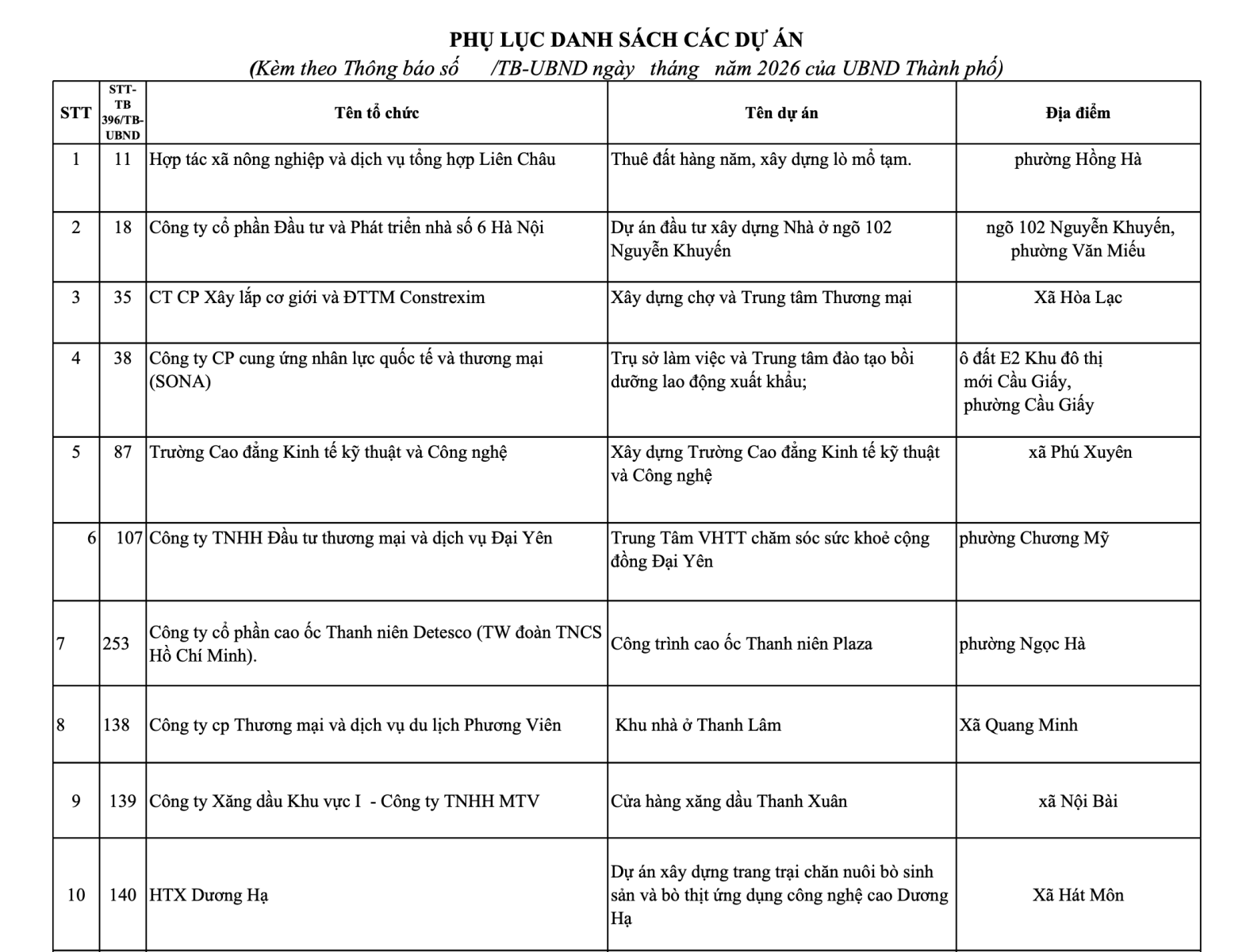 PHỤ LỤC DANH SÁCH CÁC DỰ ÁN
(Kèm theo Thông báo số /TB-UBND ngày tháng năm 2026 của UBND Thành phố)

| STT | STT-TB 396/TB-UBND | Tên tổ chức | Tên dự án | Địa điểm |
|---|---|---|---|---|
| 1 | 11 | Hợp tác xã nông nghiệp và dịch vụ tổng hợp Liên Châu | Thuê đất hàng năm, xây dựng lò mổ tạm. | phường Hồng Hà |
| 2 | 18 | Công ty cổ phần Đầu tư và Phát triển nhà số 6 Hà Nội | Dự án đầu tư xây dựng Nhà ở ngõ 102 Nguyễn Khuyến | ngõ 102 Nguyễn Khuyến, phường Văn Miếu |
| 3 | 35 | CT CP Xây lắp cơ giới và ĐTTM Constrexim | Xây dựng chợ và Trung tâm Thương mại | Xã Hòa Lạc |
| 4 | 38 | Công ty CP cung ứng nhân lực quốc tế và thương mại (SONA) | Trụ sở làm việc và Trung tâm đào tạo bồi dưỡng lao động xuất khẩu; | ô đất E2 Khu đô thị mới Cầu Giấy, phường Cầu Giấy |
| 5 | 87 | Trường Cao đẳng Kinh tế kỹ thuật và Công nghệ | Xây dựng Trường Cao đẳng Kinh tế kỹ thuật và Công nghệ | xã Phú Xuyên |
| 6 | 107 | Công ty TNHH Đầu tư thương mại và dịch vụ Đại Yên | Trung Tâm VHTT chăm sóc sức khoẻ cộng đồng Đại Yên | phường Chương Mỹ |
| 7 | 253 | Công ty cổ phần cao ốc Thanh niên Detesco (TW đoàn TNCS Hồ Chí Minh). | Công trình cao ốc Thanh niên Plaza | phường Ngọc Hà |
| 8 | 138 | Công ty cp Thương mại và dịch vụ du lịch Phương Viên | Khu nhà ở Thanh Lâm | Xã Quang Minh |
| 9 | 139 | Công ty Xăng dầu Khu vực I - Công ty TNHH MTV | Cửa hàng xăng dầu Thanh Xuân | xã Nội Bài |
| 10 | 140 | HTX Dương Hạ | Dự án xây dựng trang trại chăn nuôi bò sinh sản và bò thịt ứng dụng công nghệ cao Dương Hạ | Xã Hát Môn |